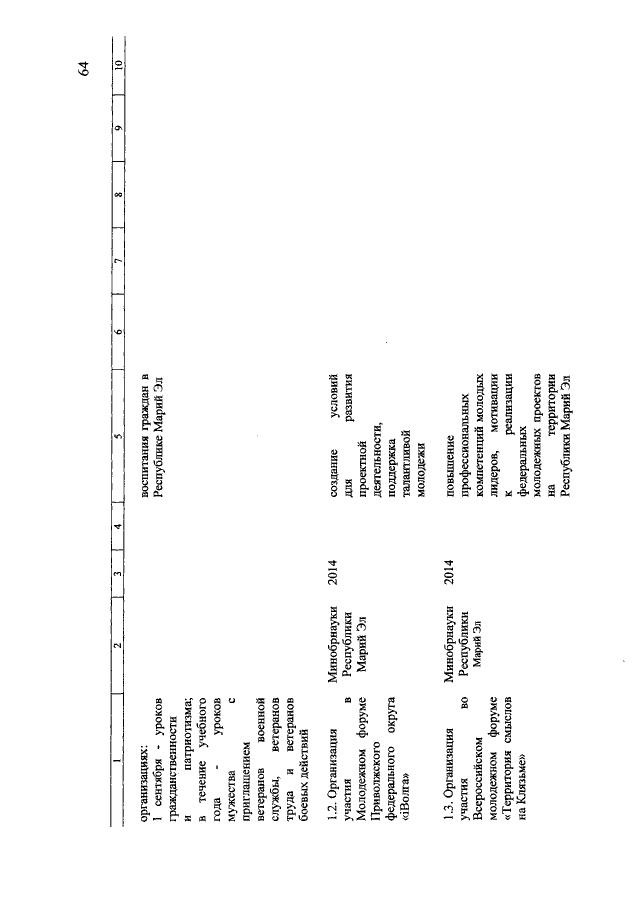 64

| 1 | 2 | 3 | 4 | 5 | 6 | 7 | 8 | 9 | 10 |
|---|---|---|---|---|---|---|---|---|---|
| организациях: 1 сентября - уроков гражданственности и патриотизма; в течение учебного года - уроков мужества с приглашением ветеранов военной службы, ветеранов труда и ветеранов боевых действий | | | | воспитания граждан в Республике Марий Эл | | | | | |
| 1.2. Организация участия в Молодежном форуме Приволжского федерального округа «iВолга» | Минобрнауки Республики Марий Эл | 2014 | | создание условий для развития проектной деятельности, поддержка талантливой молодежи | | | | | |
| 1.3. Организация участия во Всероссийском молодежном форуме «Территория смыслов на Клязьме» | Минобрнауки Республики Марий Эл | 2014 | | повышение профессиональных компетенций молодых лидеров, мотивации к реализации федеральных молодежных проектов на территории Республики Марий Эл | | | | | |